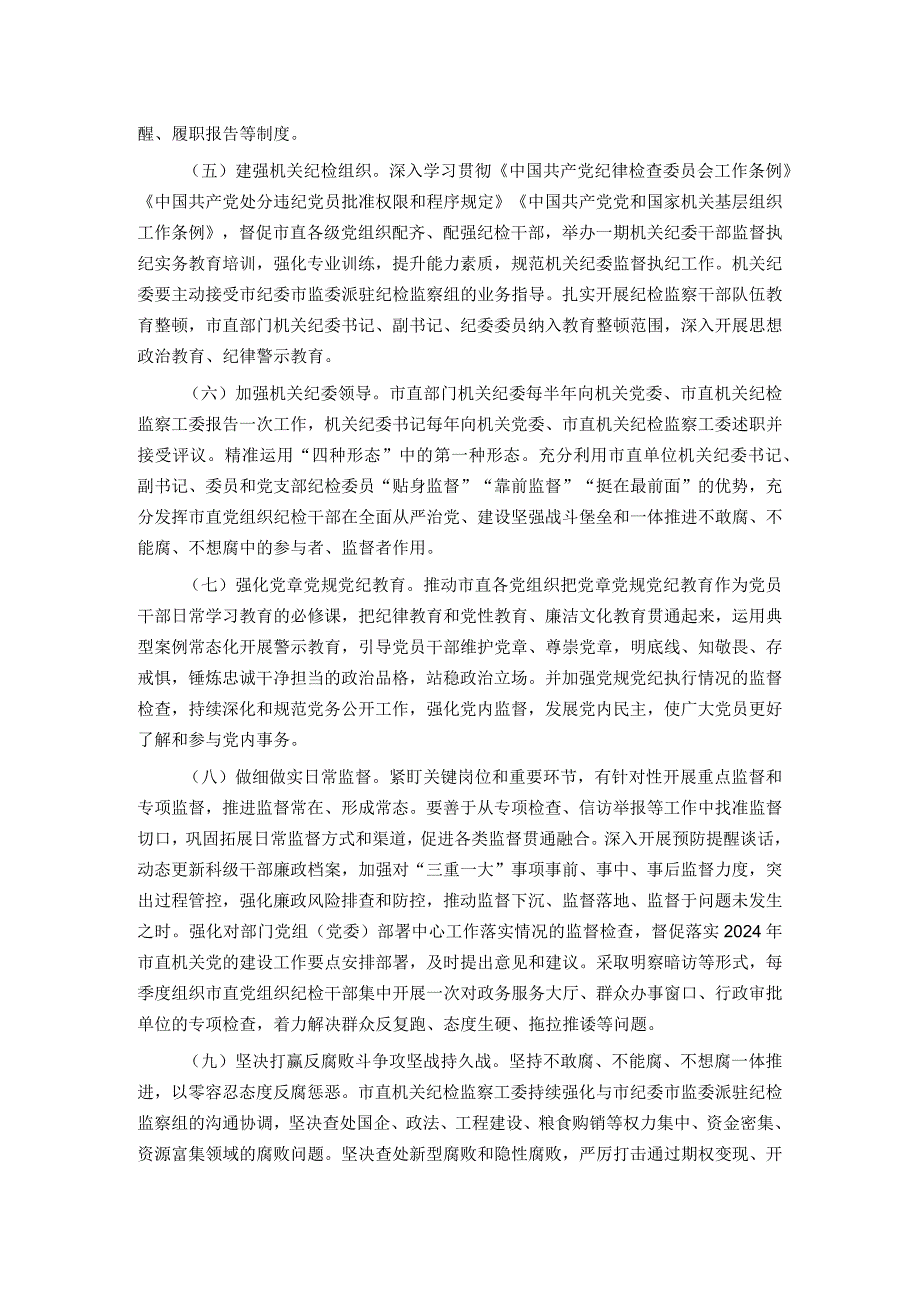 醒、履职报告等制度。

（五）建强机关纪检组织。深入学习贯彻《中国共产党纪律检查委员会工作条例》《中国共产党处分违纪党员批准权限和程序规定》《中国共产党党和国家机关基层组织工作条例》，督促市直各级党组织配齐、配强纪检干部，举办一期机关纪委干部监督执纪实务教育培训，强化专业训练，提升能力素质，规范机关纪委监督执纪工作。机关纪委要主动接受市纪委市监委派驻纪检监察组的业务指导。扎实开展纪检监察干部队伍教育整顿，市直部门机关纪委书记、副书记、纪委委员纳入教育整顿范围，深入开展思想政治教育、纪律警示教育。

（六）加强机关纪委领导。市直部门机关纪委每半年向机关党委、市直机关纪检监察工委报告一次工作，机关纪委书记每年向机关党委、市直机关纪检监察工委述职并接受评议。精准运用“四种形态”中的第一种形态。充分利用市直单位机关纪委书记、副书记、委员和党支部纪检委员“贴身监督”“靠前监督”“挺在最前面”的优势，充分发挥市直党组织纪检干部在全面从严治党、建设坚强战斗堡垒和一体推进不敢腐、不能腐、不想腐中的参与者、监督者作用。

（七）强化党章党规党纪教育。推动市直各党组织把党章党规党纪教育作为党员干部日常学习教育的必修课，把纪律教育和党性教育、廉洁文化教育贯通起来，运用典型案例常态化开展警示教育，引导党员干部维护党章、尊崇党章，明底线、知敬畏、存戒惧，锤炼忠诚干净担当的政治品格，站稳政治立场。并加强党规党纪执行情况的监督检查，持续深化和规范党务公开工作，强化党内监督，发展党内民主，使广大党员更好了解和参与党内事务。

（八）做细做实日常监督。紧盯关键岗位和重要环节，有针对性开展重点监督和专项监督，推进监督常在、形成常态。要善于从专项检查、信访举报等工作中找准监督切口，巩固拓展日常监督方式和渠道，促进各类监督贯通融合。深入开展预防提醒谈话，动态更新科级干部廉政档案，加强对“三重一大”事项事前、事中、事后监督力度，突出过程管控，强化廉政风险排查和防控，推动监督下沉、监督落地、监督于问题未发生之时。强化对部门党组（党委）部署中心工作落实情况的监督检查，督促落实2024年市直机关党的建设工作要点安排部署，及时提出意见和建议。采取明察暗访等形式，每季度组织市直党组织纪检干部集中开展一次对政务服务大厅、群众办事窗口、行政审批单位的专项检查，着力解决群众反复跑、态度生硬、拖拉推诿等问题。

（九）坚决打赢反腐败斗争攻坚战持久战。坚持不敢腐、不能腐、不想腐一体推进，以零容忍态度反腐惩恶。市直机关纪检监察工委持续强化与市纪委市监委派驻纪检监察组的沟通协调，坚决查处国企、政法、工程建设、粮食购销等权力集中、资金密集、资源富集领域的腐败问题。坚决查处新型腐败和隐性腐败，严厉打击通过期权变现、开